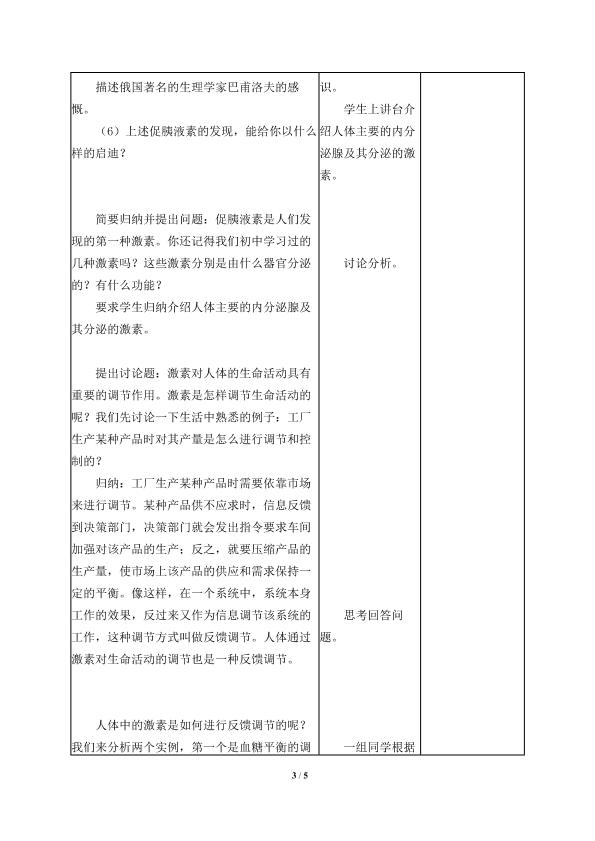 | 描述俄国著名的生理学家巴甫洛夫的感慨。<br>（6）上述促胰液素的发现，能给你以什么样的启迪？<br><br>简要归纳并提出问题：促胰液素是人们发现的第一种激素。你还记得我们初中学习过的几种激素吗？这些激素分别是由什么器官分泌的？有什么功能？<br>要求学生归纳介绍人体主要的内分泌腺及其分泌的激素。<br><br>提出讨论题：激素对人体的生命活动具有重要的调节作用。激素是怎样调节生命活动的呢？我们先讨论一下生活中熟悉的例子：工厂生产某种产品时对其产量是怎么进行调节和控制的？<br>归纳：工厂生产某种产品时需要依靠市场来进行调节。某种产品供不应求时，信息反馈到决策部门，决策部门就会发出指令要求车间加强对该产品的生产；反之，就要压缩产品的生产量，使市场上该产品的供应和需求保持一定的平衡。像这样，在一个系统中，系统本身工作的效果，反过来又作为信息调节该系统的工作，这种调节方式叫做反馈调节。人体通过激素对生命活动的调节也是一种反馈调节。<br><br>人体中的激素是如何进行反馈调节的呢？我们来分析两个实例，第一个是血糖平衡的调 | 识。<br>学生上讲台介绍人体主要的内分泌腺及其分泌的激素。<br><br>讨论分析。<br><br>思考回答问题。<br><br>一组同学根据 | |
|---|---|---|

3 / 5